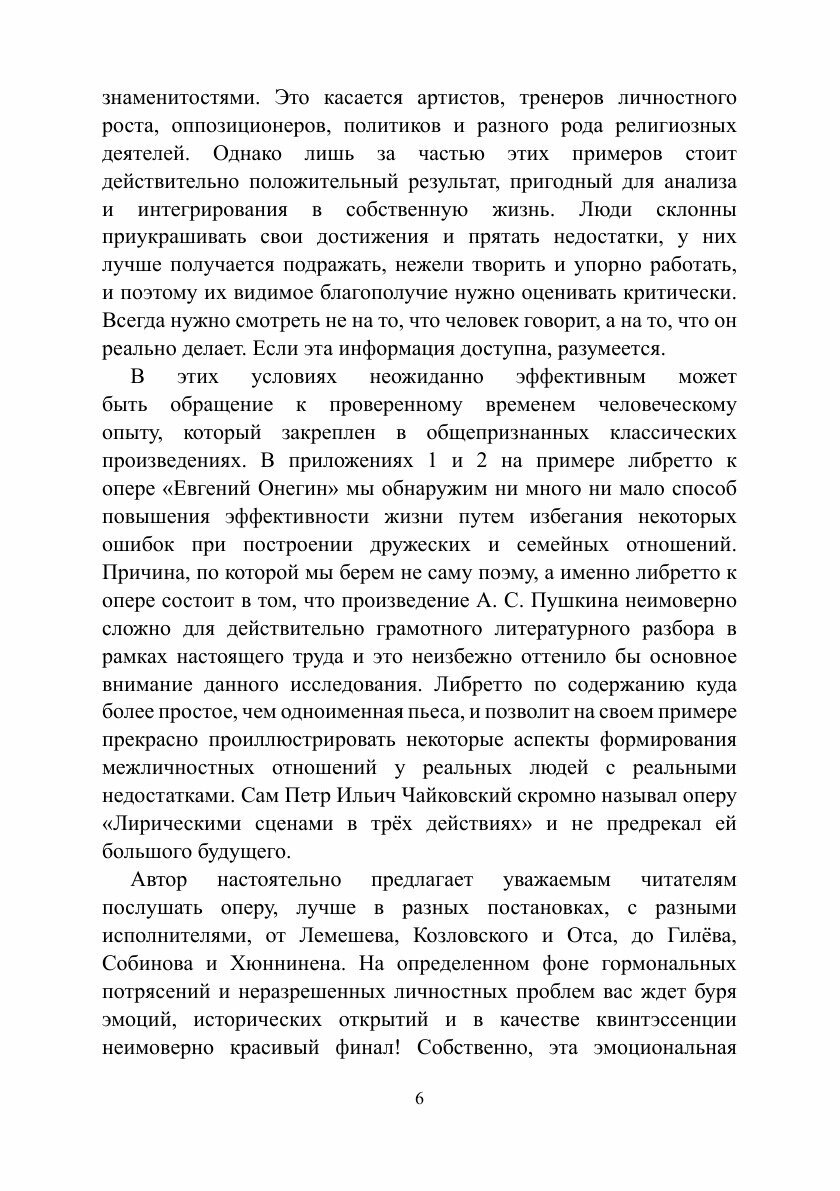 знаменитостями. Это касается артистов, тренеров личностного роста, оппозиционеров, политиков и разного рода религиозных деятелей. Однако лишь за частью этих примеров стоит действительно положительный результат, пригодный для анализа и интегрирования в собственную жизнь. Люди склонны приукрашивать свои достижения и прятать недостатки, у них лучше получается подражать, нежели творить и упорно работать, и поэтому их видимое благополучие нужно оценивать критически. Всегда нужно смотреть не на то, что человек говорит, а на то, что он реально делает. Если эта информация доступна, разумеется.

В этих условиях неожиданно эффективным может быть обращение к проверенному временем человеческому опыту, который закреплен в общепризнанных классических произведениях. В приложениях 1 и 2 на примере либретто к опере «Евгений Онегин» мы обнаружим ни много ни мало способ повышения эффективности жизни путем избегания некоторых ошибок при построении дружеских и семейных отношений. Причина, по которой мы берем не саму поэму, а именно либретто к опере состоит в том, что произведение А. С. Пушкина неимоверно сложно для действительно грамотного литературного разбора в рамках настоящего труда и это неизбежно оттенило бы основное внимание данного исследования. Либретто по содержанию куда более простое, чем одноименная пьеса, и позволит на своем примере прекрасно проиллюстрировать некоторые аспекты формирования межличностных отношений у реальных людей с реальными недостатками. Сам Петр Ильич Чайковский скромно называл оперу «Лирическими сценами в трёх действиях» и не предрекал ей большого будущего.

Автор настоятельно предлагает уважаемым читателям послушать оперу, лучше в разных постановках, с разными исполнителями, от Лемешева, Козловского и Отса, до Гилёва, Собинова и Хюннинена. На определенном фоне гормональных потрясений и неразрешенных личностных проблем вас ждет буря эмоций, исторических открытий и в качестве квинтэссенции неимоверно красивый финал! Собственно, эта эмоциональная

6